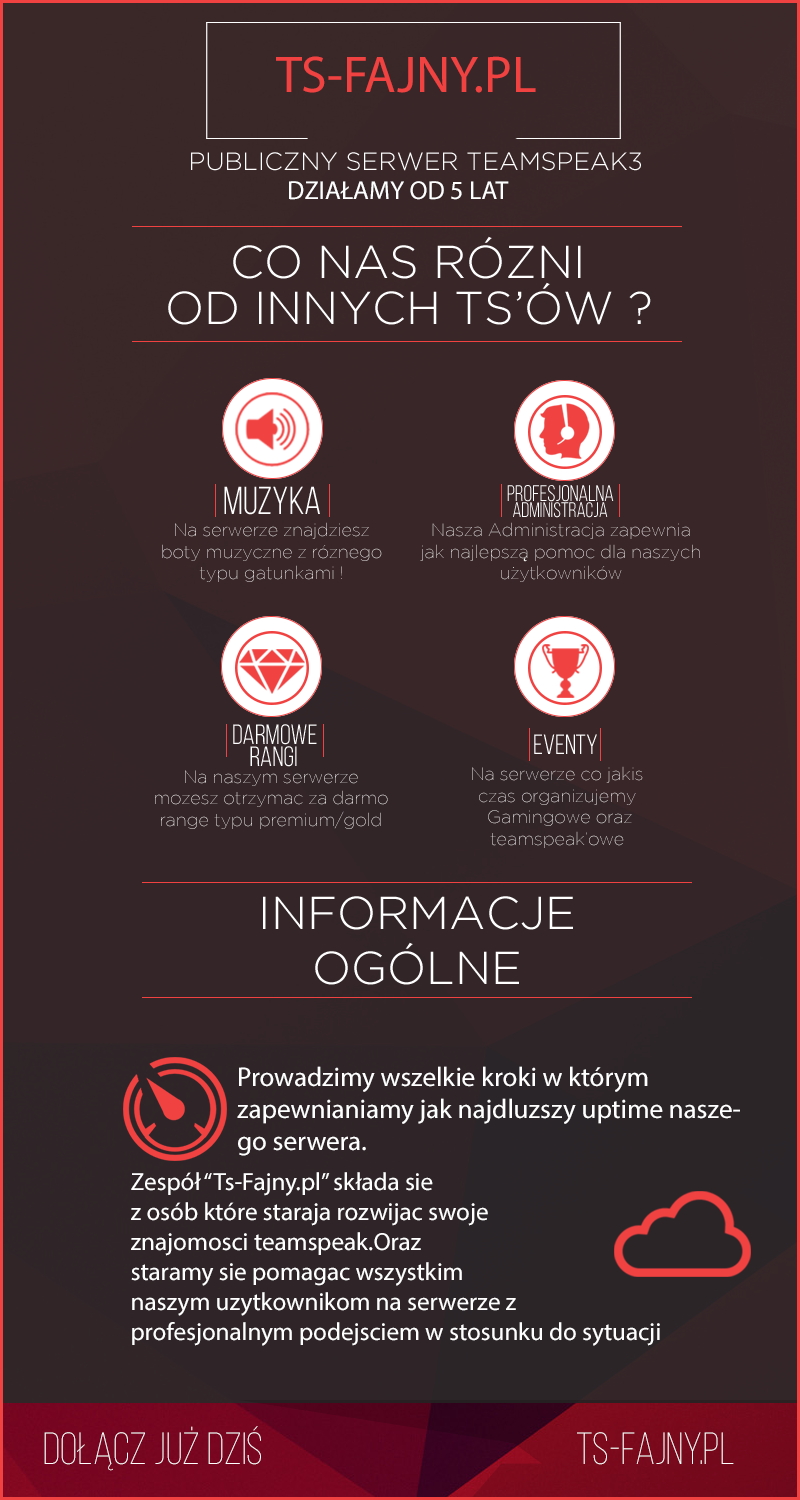 TS-FAJNY.PL

PUBLICZNY SERWER TEAMSPEAK3
DZIAŁAMY OD 5 LAT

CO NAS RÓZNI
OD INNYCH TS'ÓW ?

MUZYKA

Na serwerze znajdziesz boty muzyczne z róznego typu gatunkami !

PROFESJONALNA
ADMINISTRACJA

Nasza Administracja zapewnia jak najlepszą pomoc dla naszych użytkowników

DARMOWE
RANGI

Na naszym serwerze mozesz otrzymac za darmo range typu premium/gold

EVENTY

Na serwerze co jakis czas organizujemy Gamingowe oraz teamspeak'owe

INFORMACJE
OGÓLNE

Prowadzimy wszelkie kroki w którym zapewnianiamy jak najdluzszy uptime naszego serwera.

Zespół "Ts-Fajny.pl" składa sie z osób które staraja rozwijac swoje znajomosci teamspeak.Oraz staramy sie pomagac wszystkim naszym uzytkownikom na serwerze z profesjonalnym podejsciem w stosunku do sytuacji

DOŁĄCZ JUŻ DZIŚ

TS-FAJNY.PL